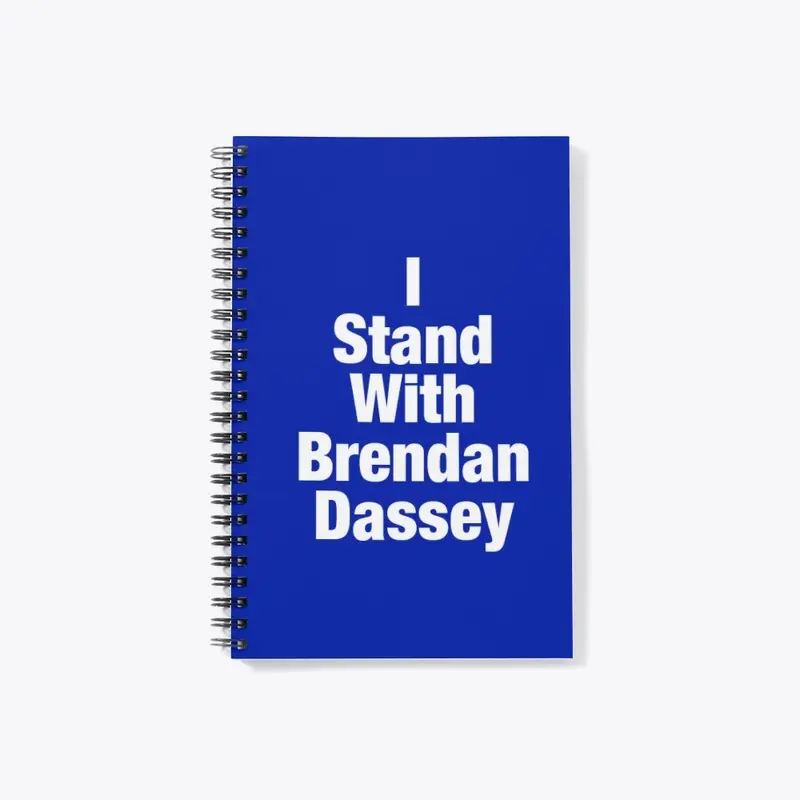 I
Stand
With
Brendan
Dassey